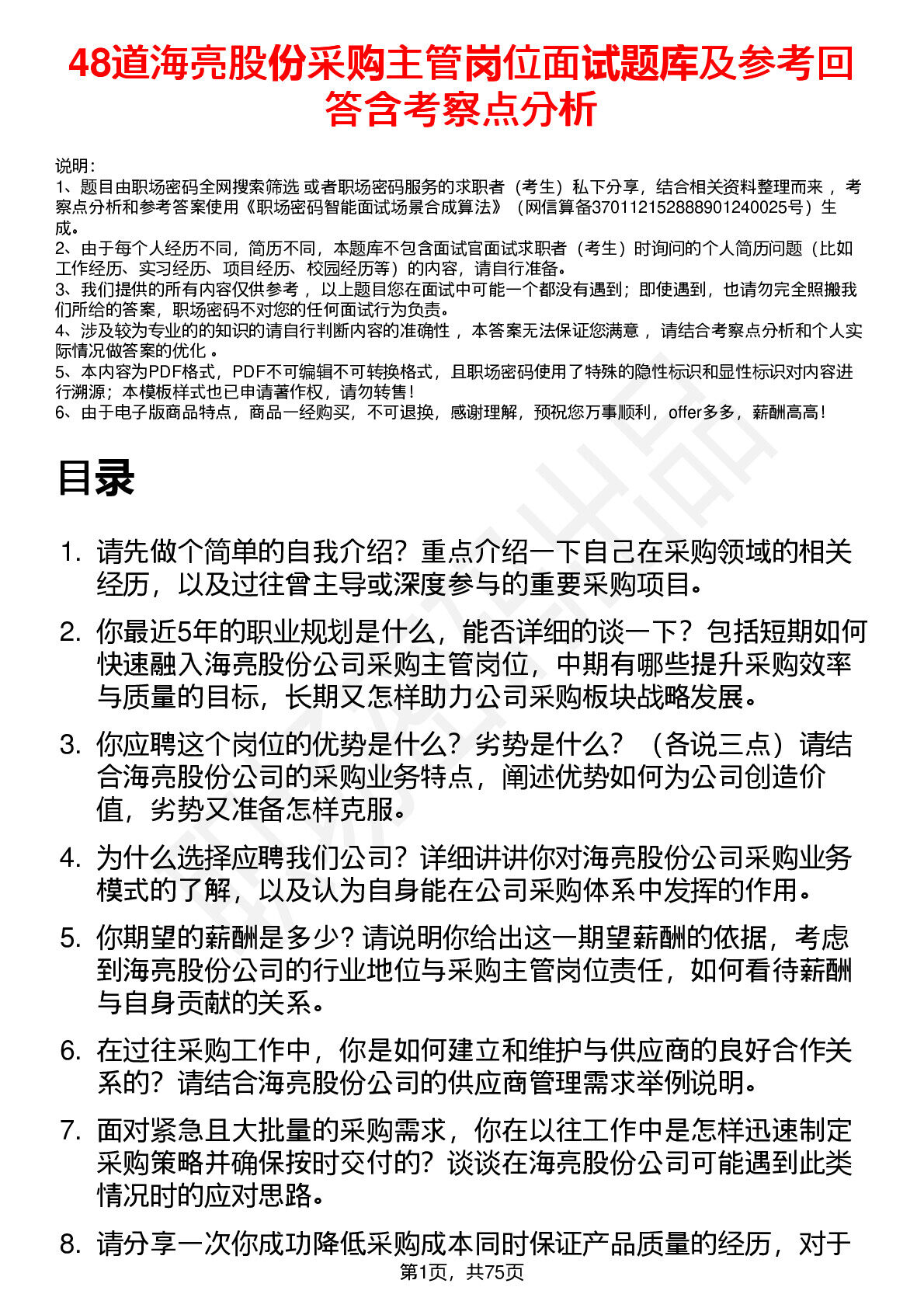 48道海亮股份采购主管岗位面试题库及参考回答含考察点分析

说明：
1、题目由职场密码全网搜索筛选 或者职场密码服务的求职者（考生）私下分享，结合相关资料整理而来 ，考察点分析和参考答案使用《职场密码智能面试场景合成算法》（网信算备370112152888901240025号）生成。
2、由于每个人经历不同，简历不同，本题库不包含面试官面试求职者（考生）时询问的个人简历问题（比如工作经历、实习经历、项目经历、校园经历等）的内容，请自行准备。
3、我们提供的所有内容仅供参考 ，以上题目您在面试中可能一个都没有遇到；即使遇到，也请勿完全照搬我们所给的答案，职场密码不对您的任何面试行为负责。
4、涉及较为专业的的知识的请自行判断内容的准确性 ，本答案无法保证您满意 ，请结合考察点分析和个人实际情况做答案的优化 。
5、本内容为PDF格式，PDF不可编辑不可转换格式，且职场密码使用了特殊的隐性标识和显性标识对内容进行溯源；本模板样式也已申请著作权，请勿转售！
6、由于电子版商品特点，商品一经购买，不可退换，感谢理解，预祝您万事顺利，offer多多，薪酬高高！

目录

1. 请先做个简单的自我介绍？重点介绍一下自己在采购领域的相关经历，以及过往曾主导或深度参与的重要采购项目。
2. 你最近5年的职业规划是什么，能否详细的谈一下？包括短期如何快速融入海亮股份公司采购主管岗位，中期有哪些提升采购效率与质量的目标，长期又怎样助力公司采购板块战略发展。
3. 你应聘这个岗位的优势是什么？劣势是什么？（各说三点）请结合海亮股份公司的采购业务特点，阐述优势如何为公司创造价值，劣势又准备怎样克服。
4. 为什么选择应聘我们公司？详细讲讲你对海亮股份公司采购业务模式的了解，以及认为自身能在公司采购体系中发挥的作用。
5. 你期望的薪酬是多少？请说明你给出这一期望薪酬的依据，考虑到海亮股份公司的行业地位与采购主管岗位责任，如何看待薪酬与自身贡献的关系。
6. 在过往采购工作中，你是如何建立和维护与供应商的良好合作关系的？请结合海亮股份公司的供应商管理需求举例说明。
7. 面对紧急且大批量的采购需求，你在以往工作中是怎样迅速制定采购策略并确保按时交付的？谈谈在海亮股份公司可能遇到此类情况时的应对思路。
8. 请分享一次你成功降低采购成本同时保证产品质量的经历，对于

第1页，共75页